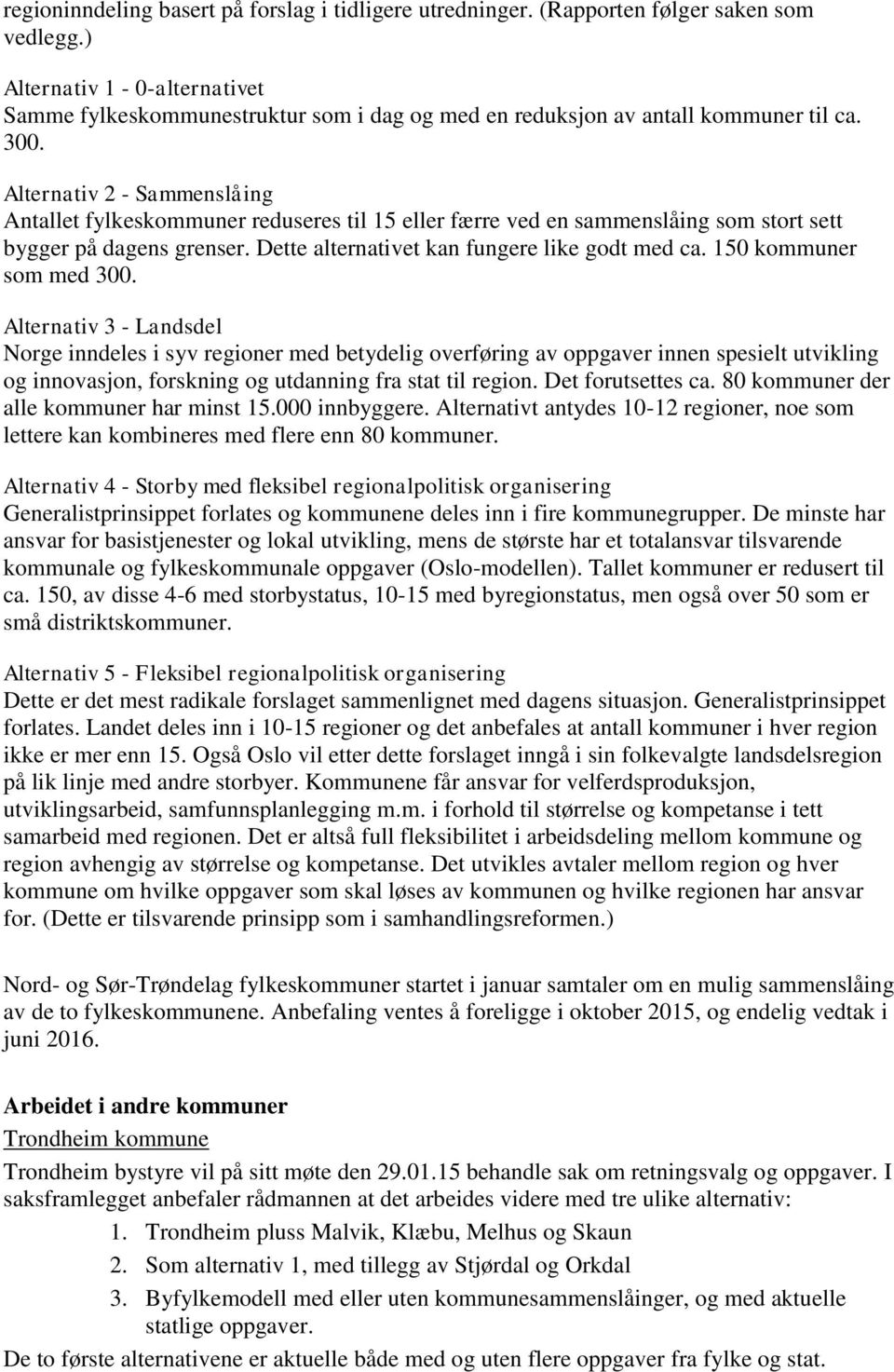 regioninndeling basert på forslag i tidligere utredninger. (Rapporten følger saken som vedlegg.)

Alternativ 1 - 0-alternativet
Samme fylkeskommunestruktur som i dag og med en reduksjon av antall kommuner til ca. 300.

Alternativ 2 - Sammenslåing
Antallet fylkeskommuner reduseres til 15 eller færre ved en sammenslåing som stort sett bygger på dagens grenser. Dette alternativet kan fungere like godt med ca. 150 kommuner som med 300.

Alternativ 3 - Landsdel
Norge inndeles i syv regioner med betydelig overføring av oppgaver innen spesielt utvikling og innovasjon, forskning og utdanning fra stat til region. Det forutsettes ca. 80 kommuner der alle kommuner har minst 15.000 innbyggere. Alternativt antydes 10-12 regioner, noe som lettere kan kombineres med flere enn 80 kommuner.

Alternativ 4 - Storby med fleksibel regionalpolitisk organisering
Generalistprinsippet forlates og kommunene deles inn i fire kommunegrupper. De minste har ansvar for basistjenester og lokal utvikling, mens de største har et totalansvar tilsvarende kommunale og fylkeskommunale oppgaver (Oslo-modellen). Tallet kommuner er redusert til ca. 150, av disse 4-6 med storbystatus, 10-15 med byregionstatus, men også over 50 som er små distriktskommuner.

Alternativ 5 - Fleksibel regionalpolitisk organisering
Dette er det mest radikale forslaget sammenlignet med dagens situasjon. Generalistprinsippet forlates. Landet deles inn i 10-15 regioner og det anbefales at antall kommuner i hver region ikke er mer enn 15. Også Oslo vil etter dette forslaget inngå i sin folkevalgte landsdelsregion på lik linje med andre storbyer. Kommunene får ansvar for velferdsproduksjon, utviklingsarbeid, samfunnsplanlegging m.m. i forhold til størrelse og kompetanse i tett samarbeid med regionen. Det er altså full fleksibilitet i arbeidsdeling mellom kommune og region avhengig av størrelse og kompetanse. Det utvikles avtaler mellom region og hver kommune om hvilke oppgaver som skal løses av kommunen og hvilke regionen har ansvar for. (Dette er tilsvarende prinsipp som i samhandlingsreformen.)

Nord- og Sør-Trøndelag fylkeskommuner startet i januar samtaler om en mulig sammenslåing av de to fylkeskommunene. Anbefaling ventes å foreligge i oktober 2015, og endelig vedtak i juni 2016.

Arbeidet i andre kommuner
Trondheim kommune
Trondheim bystyre vil på sitt møte den 29.01.15 behandle sak om retningsvalg og oppgaver. I saksframlegget anbefaler rådmannen at det arbeides videre med tre ulike alternativ:
1. Trondheim pluss Malvik, Klæbu, Melhus og Skaun
2. Som alternativ 1, med tillegg av Stjørdal og Orkdal
3. Byfylkemodell med eller uten kommunesammenslåinger, og med aktuelle statlige oppgaver.
De to første alternativene er aktuelle både med og uten flere oppgaver fra fylke og stat.